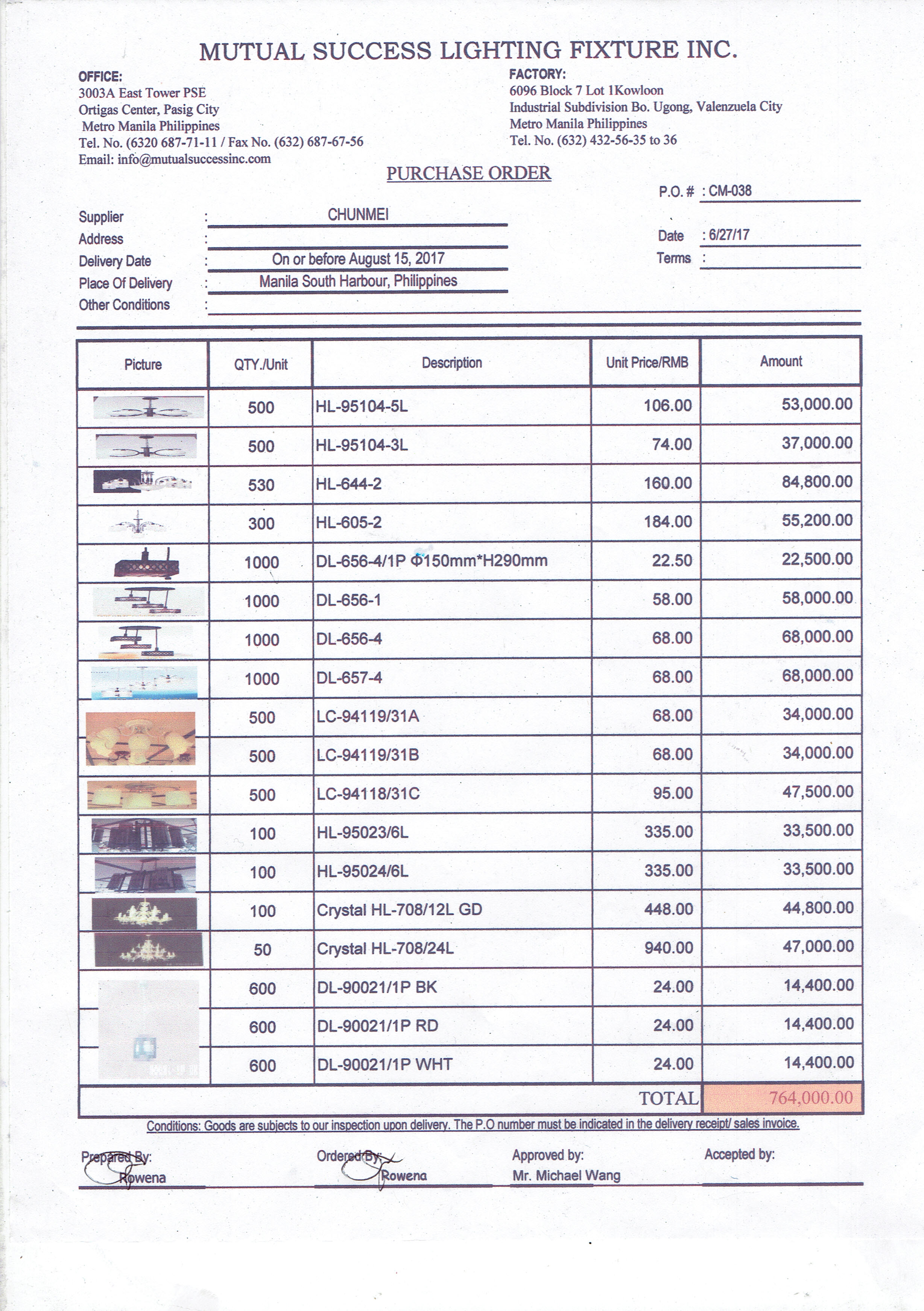 MUTUAL SUCCESS LIGHTING FIXTURE INC.

OFFICE:
3003A East Tower PSE
Ortigas Center, Pasig City
Metro Manila Philippines
Tel. No. (6320 687-71-11 / Fax No. (632) 687-67-56
Email: info@mutualsuccessinc.com

FACTORY:
6096 Block 7 Lot 1Kowloon
Industrial Subdivision Bo. Ugong, Valenzuela City
Metro Manila Philippines
Tel. No. (632) 432-56-35 to 36

PURCHASE ORDER

P.O. # : CM-038

Supplier : CHUNMEI
Address :
Delivery Date : On or before August 15, 2017
Place Of Delivery : Manila South Harbour, Philippines
Other Conditions :

Date : 6/27/17
Terms :

| Picture | QTY./Unit | Description | Unit Price/RMB | Amount |
|---|---|---|---|---|
| | 500 | HL-95104-5L | 106.00 | 53,000.00 |
| | 500 | HL-95104-3L | 74.00 | 37,000.00 |
| | 530 | HL-644-2 | 160.00 | 84,800.00 |
| | 300 | HL-605-2 | 184.00 | 55,200.00 |
| | 1000 | DL-656-4/1P Φ150mm*H290mm | 22.50 | 22,500.00 |
| | 1000 | DL-656-1 | 58.00 | 58,000.00 |
| | 1000 | DL-656-4 | 68.00 | 68,000.00 |
| | 1000 | DL-657-4 | 68.00 | 68,000.00 |
| | 500 | LC-94119/31A | 68.00 | 34,000.00 |
| | 500 | LC-94119/31B | 68.00 | 34,000.00 |
| | 500 | LC-94118/31C | 95.00 | 47,500.00 |
| | 100 | HL-95023/6L | 335.00 | 33,500.00 |
| | 100 | HL-95024/6L | 335.00 | 33,500.00 |
| | 100 | Crystal HL-708/12L GD | 448.00 | 44,800.00 |
| | 50 | Crystal HL-708/24L | 940.00 | 47,000.00 |
| | 600 | DL-90021/1P BK | 24.00 | 14,400.00 |
| | 600 | DL-90021/1P RD | 24.00 | 14,400.00 |
| | 600 | DL-90021/1P WHT | 24.00 | 14,400.00 |
| | | | TOTAL | 764,000.00 |

Conditions: Goods are subjects to our inspection upon delivery. The P.O number must be indicated in the delivery receipt/ sales invoice.

Prepared By: Rowena
Ordered By: Rowena
Approved by: Mr. Michael Wang
Accepted by: